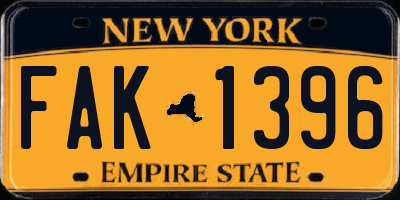 NEW YORK

FAK 1396

EMPIRE STATE